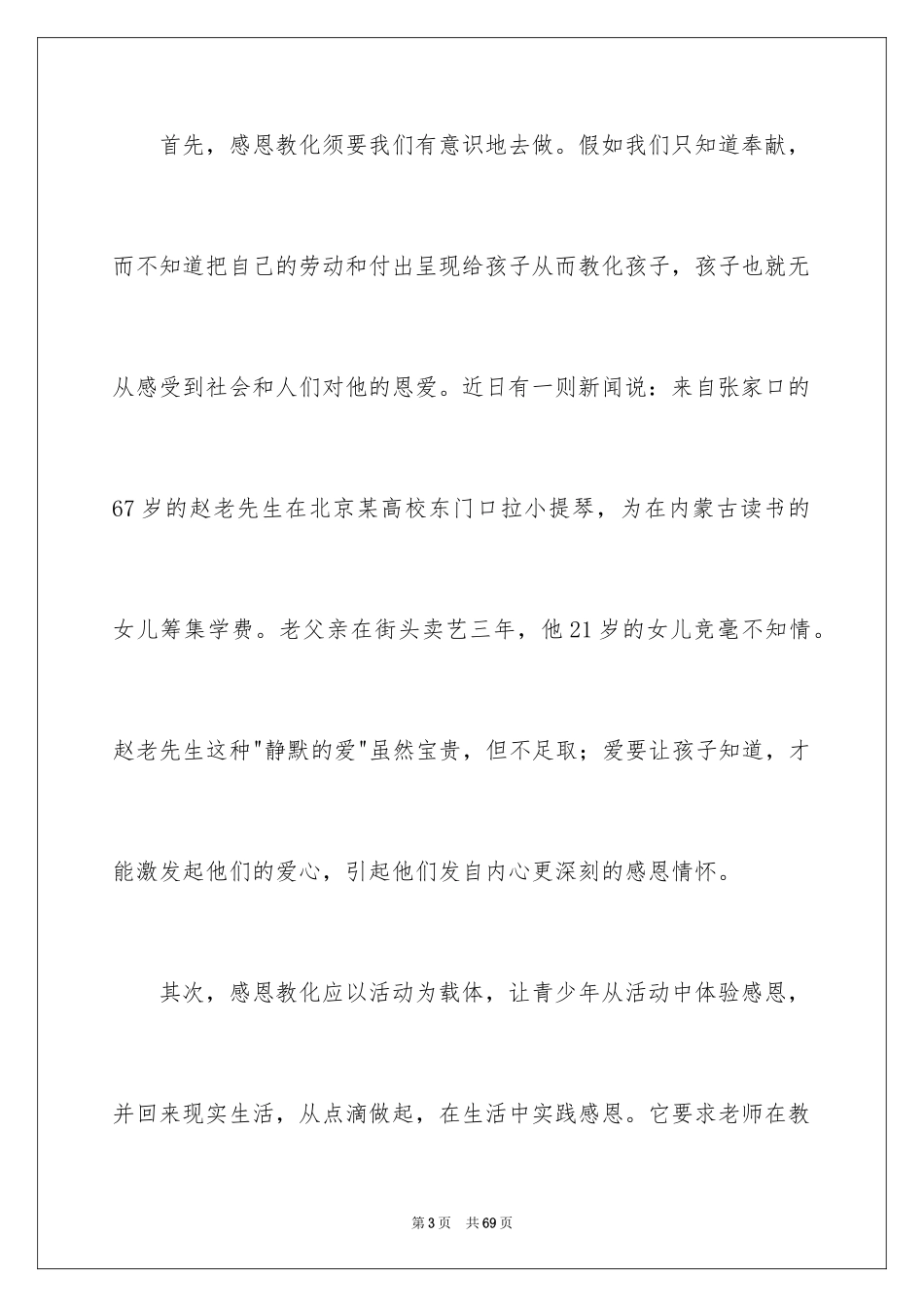 首先，感恩教化须要我们有意识地去做。假如我们只知道奉献，而不知道把自己的劳动和付出呈现给孩子从而教化孩子，孩子也就无从感受到社会和人们对他的恩爱。近日有一则新闻说：来自张家口的67岁的赵老先生在北京某高校东门口拉小提琴，为在内蒙古读书的女儿筹集学费。老父亲在街头卖艺三年，他21岁的女儿竟毫不知情。赵老先生这种"静默的爱"虽然宝贵，但不足取；爱要让孩子知道，才能激发起他们的爱心，引起他们发自内心更深刻的感恩情怀。

其次，感恩教化应以活动为载体，让青少年从活动中体验感恩，并回来现实生活，从点滴做起，在生活中实践感恩。它要求老师在教

第3页　共69页